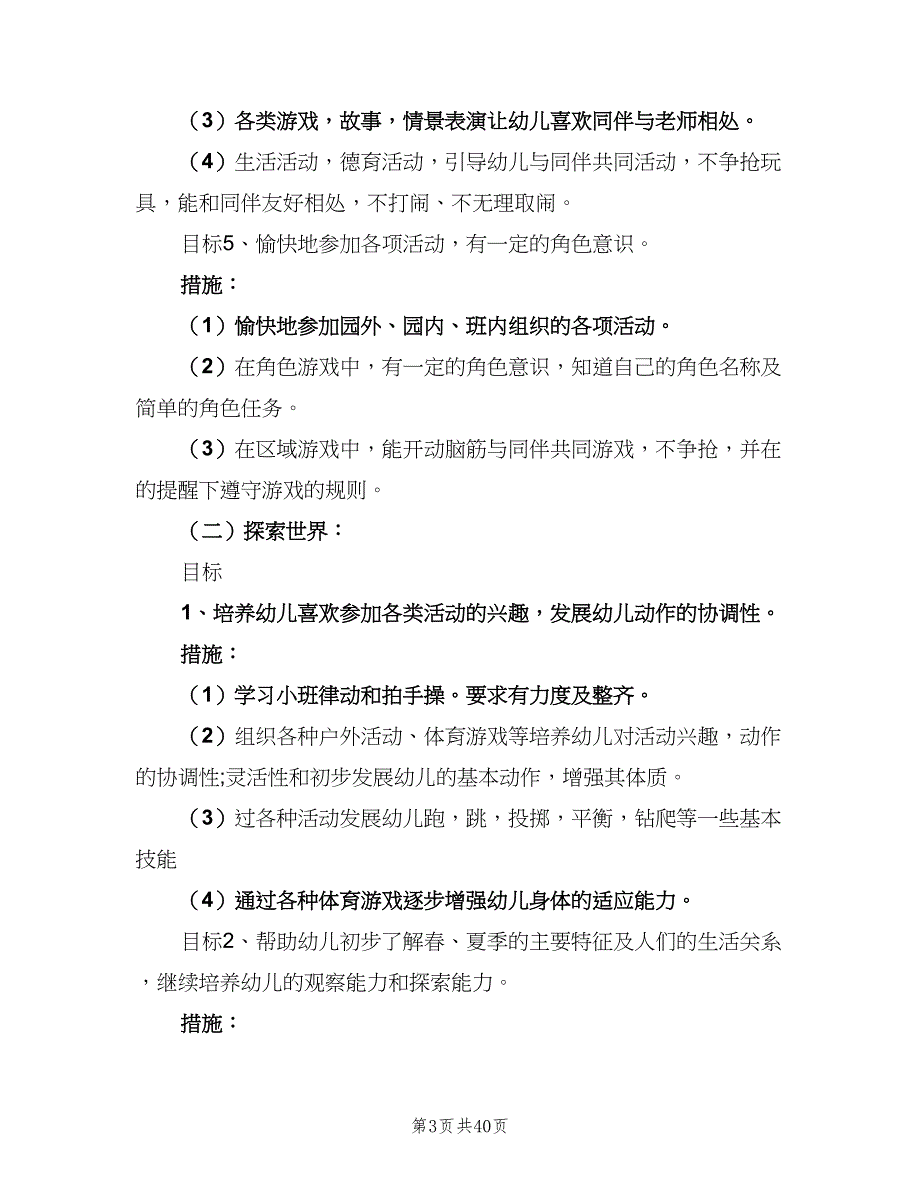 （3）各类游戏，故事，情景表演让幼儿喜欢同伴与老师相处。

（4）生活活动，德育活动，引导幼儿与同伴共同活动，不争抢玩具，能和同伴友好相处，不打闹、不无理取闹。

目标5、愉快地参加各项活动，有一定的角色意识。

措施：

（1）愉快地参加园外、园内、班内组织的各项活动。

（2）在角色游戏中，有一定的角色意识，知道自己的角色名称及简单的角色任务。

（3）在区域游戏中，能开动脑筋与同伴共同游戏，不争抢，并在的提醒下遵守游戏的规则。

（二）探索世界：

目标

1、培养幼儿喜欢参加各类活动的兴趣，发展幼儿动作的协调性。

措施：

（1）学习小班律动和拍手操。要求有力度及整齐。

（2）组织各种户外活动、体育游戏等培养幼儿对活动兴趣，动作的协调性;灵活性和初步发展幼儿的基本动作，增强其体质。

（3）过各种活动发展幼儿跑，跳，投掷，平衡，钻爬等一些基本技能

（4）通过各种体育游戏逐步增强幼儿身体的适应能力。

目标2、帮助幼儿初步了解春、夏季的主要特征及人们的生活关系，继续培养幼儿的观察能力和探索能力。

措施：

第3页 共40页